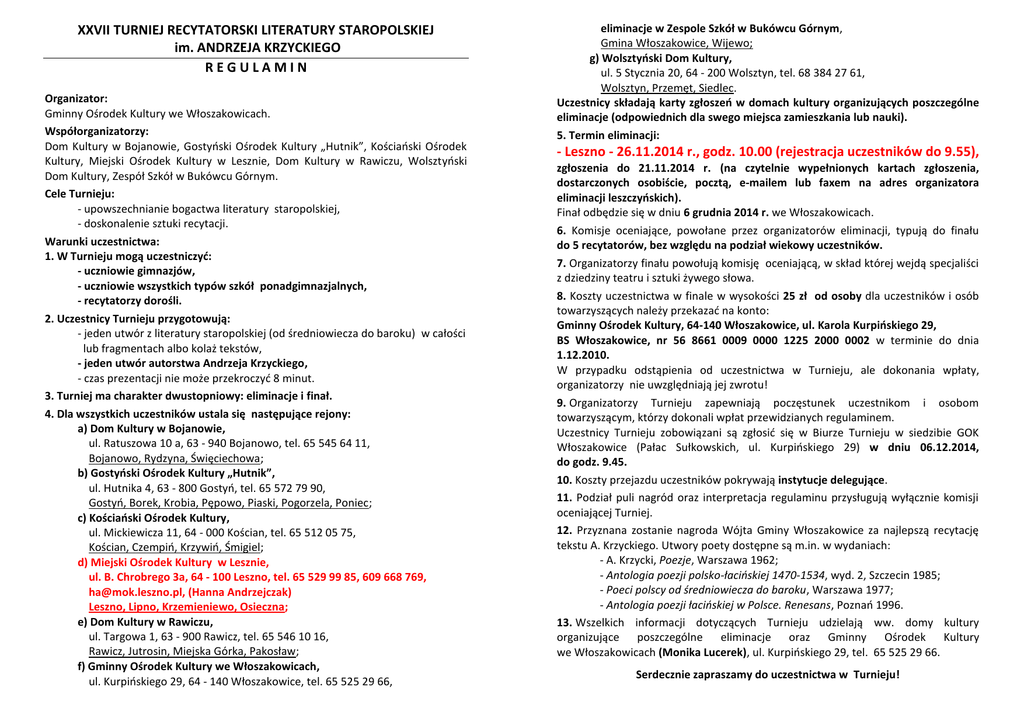 XXVII TURNIEJ RECYTATORSKI LITERATURY STAROPOLSKIEJ
im. ANDRZEJA KRZYCKIEGO
R E G U L A M I N

Organizator:
Gminny Ośrodek Kultury we Włoszakowicach.

Współorganizatorzy:
Dom Kultury w Bojanowie, Gostyński Ośrodek Kultury „Hutnik", Kościański Ośrodek Kultury, Miejski Ośrodek Kultury w Lesznie, Dom Kultury w Rawiczu, Wolsztyński Dom Kultury, Zespół Szkół w Bukówcu Górnym.

Cele Turnieju:
- upowszechnianie bogactwa literatury staropolskiej,
- doskonalenie sztuki recytacji.

Warunki uczestnictwa:
1. W Turnieju mogą uczestniczyć:
- uczniowie gimnazjów,
- uczniowie wszystkich typów szkół ponadgimnazjalnych,
- recytatorzy dorośli.

2. Uczestnicy Turnieju przygotowują:
- jeden utwór z literatury staropolskiej (od średniowiecza do baroku) w całości lub fragmentach albo kolaż tekstów,
- jeden utwór autorstwa Andrzeja Krzyckiego,
- czas prezentacji nie może przekroczyć 8 minut.

3. Turniej ma charakter dwustopniowy: eliminacje i finał.

4. Dla wszystkich uczestników ustala się następujące rejony:
a) Dom Kultury w Bojanowie,
ul. Ratuszowa 10 a, 63 - 940 Bojanowo, tel. 65 545 64 11,
Bojanowo, Rydzyna, Święciechowa;
b) Gostyński Ośrodek Kultury „Hutnik",
ul. Hutnika 4, 63 - 800 Gostyń, tel. 65 572 79 90,
Gostyń, Borek, Krobia, Pępowo, Piaski, Pogorzela, Poniec;
c) Kościański Ośrodek Kultury,
ul. Mickiewicza 11, 64 - 000 Kościan, tel. 65 512 05 75,
Kościan, Czempiń, Krzywiń, Śmigiel;
d) Miejski Ośrodek Kultury w Lesznie,
ul. B. Chrobrego 3a, 64 - 100 Leszno, tel. 65 529 99 85, 609 668 769,
ha@mok.leszno.pl, (Hanna Andrzejczak)
Leszno, Lipno, Krzemieniewo, Osieczna;
e) Dom Kultury w Rawiczu,
ul. Targowa 1, 63 - 900 Rawicz, tel. 65 546 10 16,
Rawicz, Jutrosin, Miejska Górka, Pakosław;
f) Gminny Ośrodek Kultury we Włoszakowicach,
ul. Kurpińskiego 29, 64 - 140 Włoszakowice, tel. 65 525 29 66,
eliminacje w Zespole Szkół w Bukówcu Górnym,
Gmina Włoszakowice, Wijewo;
g) Wolsztyński Dom Kultury,
ul. 5 Stycznia 20, 64 - 200 Wolsztyn, tel. 68 384 27 61,
Wolsztyn, Przemęt, Siedlec.

Uczestnicy składają karty zgłoszeń w domach kultury organizujących poszczególne eliminacje (odpowiednich dla swego miejsca zamieszkania lub nauki).

5. Termin eliminacji:
- Leszno - 26.11.2014 r., godz. 10.00 (rejestracja uczestników do 9.55),
zgłoszenia do 21.11.2014 r. (na czytelnie wypełnionych kartach zgłoszenia, dostarczonych osobiście, pocztą, e-mailem lub faxem na adres organizatora eliminacji leszczyńskich).
Finał odbędzie się w dniu 6 grudnia 2014 r. we Włoszakowicach.

6. Komisje oceniające, powołane przez organizatorów eliminacji, typują do finału do 5 recytatorów, bez względu na podział wiekowy uczestników.

7. Organizatorzy finału powołują komisję oceniającą, w skład której wejdą specjaliści z dziedziny teatru i sztuki żywego słowa.

8. Koszty uczestnictwa w finale w wysokości 25 zł od osoby dla uczestników i osób towarzyszących należy przekazać na konto:
Gminny Ośrodek Kultury, 64-140 Włoszakowice, ul. Karola Kurpińskiego 29,
BS Włoszakowice, nr 56 8661 0009 0000 1225 2000 0002 w terminie do dnia 1.12.2010.
W przypadku odstąpienia od uczestnictwa w Turnieju, ale dokonania wpłaty, organizatorzy nie uwzględniają jej zwrotu!

9. Organizatorzy Turnieju zapewniają poczęstunek uczestnikom i osobom towarzyszącym, którzy dokonali wpłat przewidzianych regulaminem.
Uczestnicy Turnieju zobowiązani są zgłosić się w Biurze Turnieju w siedzibie GOK Włoszakowice (Pałac Sułkowskich, ul. Kurpińskiego 29) w dniu 06.12.2014, do godz. 9.45.

10. Koszty przejazdu uczestników pokrywają instytucje delegujące.

11. Podział puli nagród oraz interpretacja regulaminu przysługują wyłącznie komisji oceniającej Turniej.

12. Przyznana zostanie nagroda Wójta Gminy Włoszakowice za najlepszą recytację tekstu A. Krzyckiego. Utwory poety dostępne są m.in. w wydaniach:
- A. Krzycki, Poezje, Warszawa 1962;
- Antologia poezji polsko-łacińskiej 1470-1534, wyd. 2, Szczecin 1985;
- Poeci polscy od średniowiecza do baroku, Warszawa 1977;
- Antologia poezji łacińskiej w Polsce. Renesans, Poznań 1996.

13. Wszelkich informacji dotyczących Turnieju udzielają ww. domy kultury organizujące poszczególne eliminacje oraz Gminny Ośrodek Kultury we Włoszakowicach (Monika Lucerek), ul. Kurpińskiego 29, tel. 65 525 29 66.

Serdecznie zapraszamy do uczestnictwa w Turnieju!